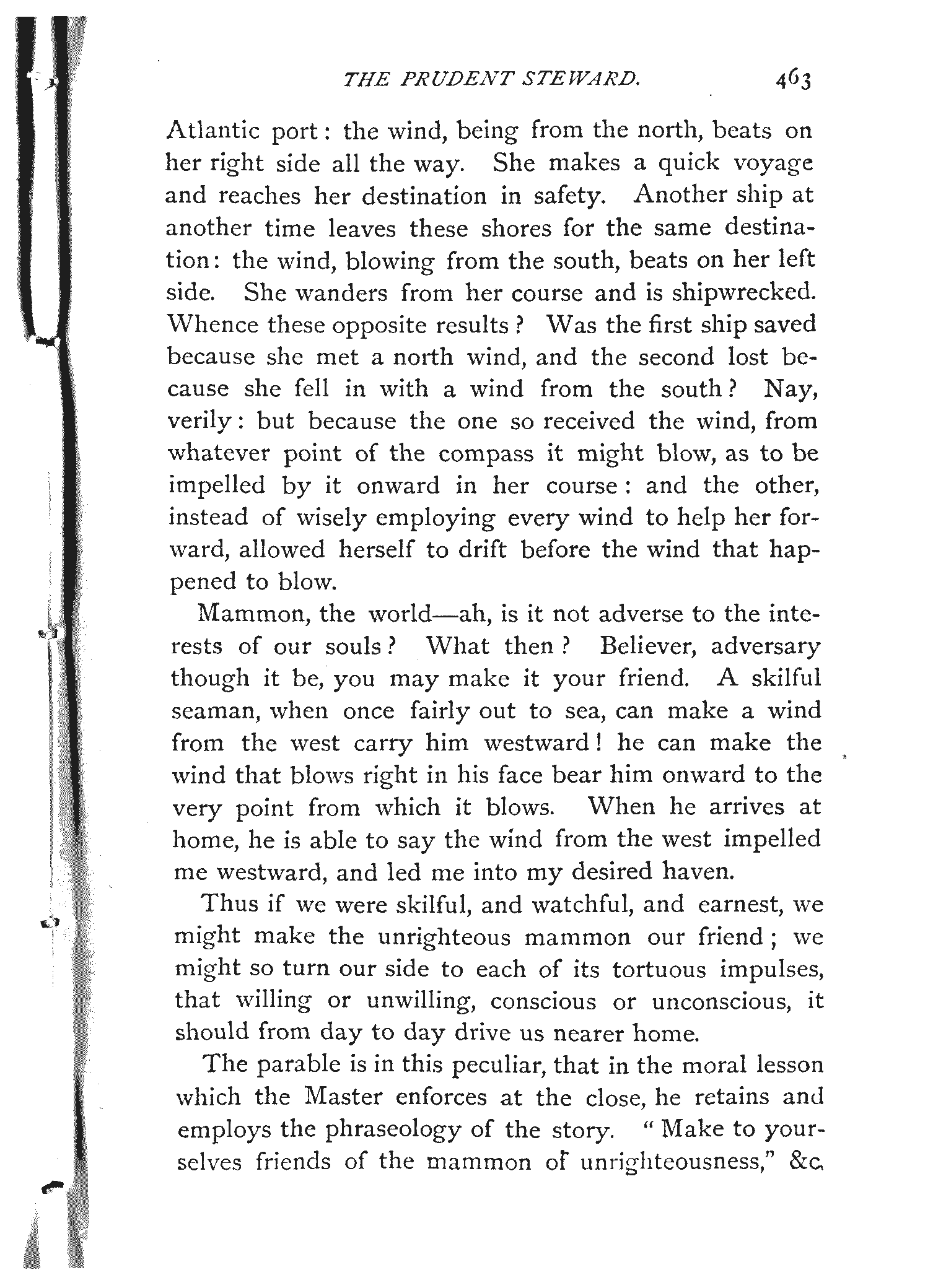 THE PRUDENT STEWARD. 463

Atlantic port: the wind, being from the north, beats on her right side all the way. She makes a quick voyage and reaches her destination in safety. Another ship at another time leaves these shores for the same destination: the wind, blowing from the south, beats on her left side. She wanders from her course and is shipwrecked. Whence these opposite results? Was the first ship saved because she met a north wind, and the second lost because she fell in with a wind from the south? Nay, verily: but because the one so received the wind, from whatever point of the compass it might blow, as to be impelled by it onward in her course: and the other, instead of wisely employing every wind to help her forward, allowed herself to drift before the wind that happened to blow.

Mammon, the world—ah, is it not adverse to the interests of our souls? What then? Believer, adversary though it be, you may make it your friend. A skilful seaman, when once fairly out to sea, can make a wind from the west carry him westward! he can make the wind that blows right in his face bear him onward to the very point from which it blows. When he arrives at home, he is able to say the wind from the west impelled me westward, and led me into my desired haven.

Thus if we were skilful, and watchful, and earnest, we might make the unrighteous mammon our friend; we might so turn our side to each of its tortuous impulses, that willing or unwilling, conscious or unconscious, it should from day to day drive us nearer home.

The parable is in this peculiar, that in the moral lesson which the Master enforces at the close, he retains and employs the phraseology of the story. "Make to yourselves friends of the mammon of unrighteousness," &c.